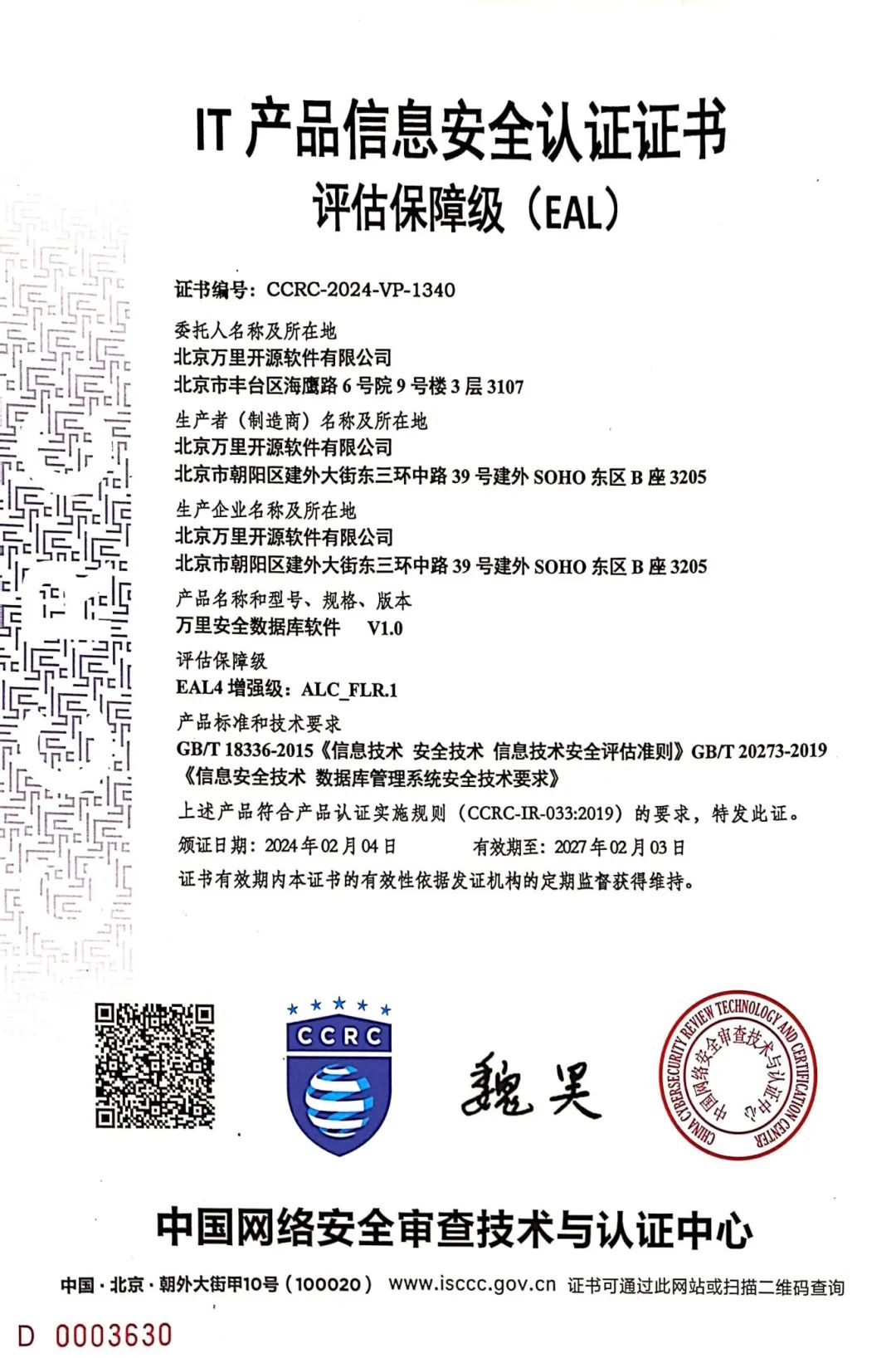 IT 产品信息安全认证证书
评估保障级（EAL）

证书编号：CCRC-2024-VP-1340

委托人名称及所在地
北京万里开源软件有限公司
北京市丰台区海鹰路 6 号院 9 号楼 3 层 3107

生产者（制造商）名称及所在地
北京万里开源软件有限公司
北京市朝阳区建外大街东三环中路 39 号建外 SOHO 东区 B 座 3205

生产企业名称及所在地
北京万里开源软件有限公司
北京市朝阳区建外大街东三环中路 39 号建外 SOHO 东区 B 座 3205

产品名称和型号、规格、版本
万里安全数据库软件 V1.0

评估保障级
EAL4 增强级：ALC_FLR.1

产品标准和技术要求
GB/T 18336-2015《信息技术 安全技术 信息技术安全评估准则》GB/T 20273-2019《信息安全技术 数据库管理系统安全技术要求》

上述产品符合产品认证实施规则（CCRC-IR-033:2019）的要求，特发此证。

颁证日期：2024 年 02 月 04 日　　有效期至：2027 年 02 月 03 日

证书有效期内本证书的有效性依据发证机构的定期监督获得维持。

CCRC

魏昊

CHINA CYBERSECURITY REVIEW TECHNOLOGY AND CERTIFICATION CENTER 中国网络安全审查技术与认证中心

中国网络安全审查技术与认证中心

中国·北京·朝外大街甲10号（100020） www.isccc.gov.cn 证书可通过此网站或扫描二维码查询

D 0003630